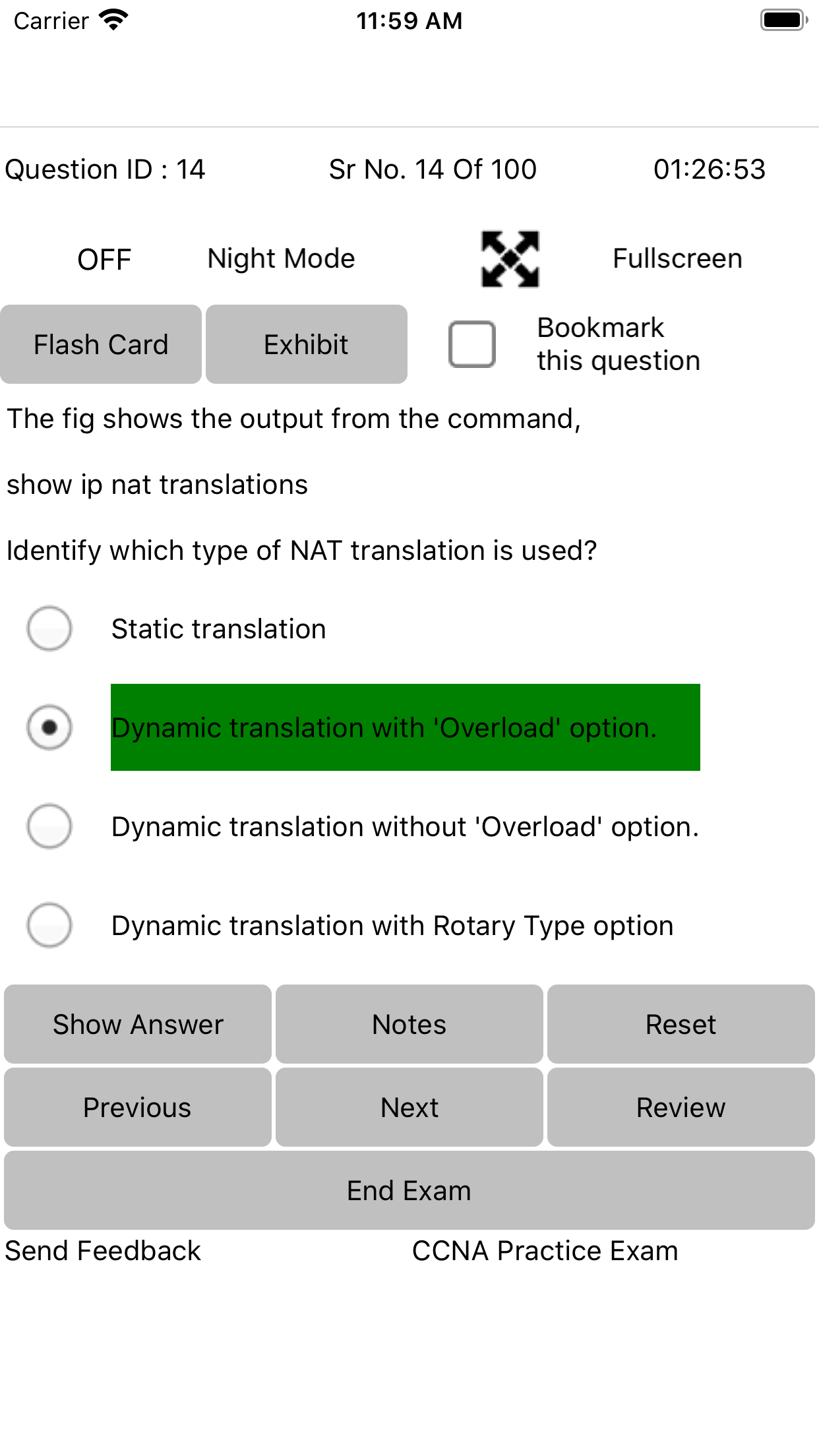 Carrier 11:59 AM

Question ID : 14 Sr No. 14 Of 100 01:26:53

OFF Night Mode Fullscreen

Flash Card Exhibit Bookmark this question

The fig shows the output from the command,

show ip nat translations

Identify which type of NAT translation is used?

Static translation

Dynamic translation with 'Overload' option.

Dynamic translation without 'Overload' option.

Dynamic translation with Rotary Type option

Show Answer Notes Reset

Previous Next Review

End Exam

Send Feedback CCNA Practice Exam